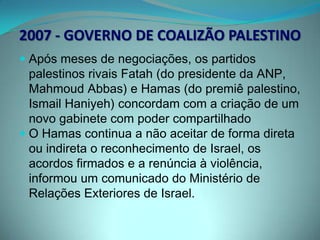 2007 - GOVERNO DE COALIZÃO PALESTINO

Após meses de negociações, os partidos palestinos rivais Fatah (do presidente da ANP, Mahmoud Abbas) e Hamas (do premiê palestino, Ismail Haniyeh) concordam com a criação de um novo gabinete com poder compartilhado

O Hamas continua a não aceitar de forma direta ou indireta o reconhecimento de Israel, os acordos firmados e a renúncia à violência, informou um comunicado do Ministério de Relações Exteriores de Israel.